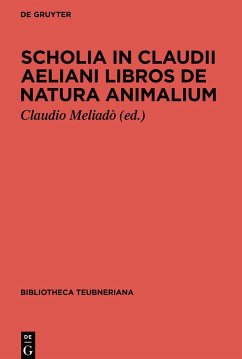 DE GRUYTER

SCHOLIA IN CLAUDII AELIANI LIBROS DE NATURA ANIMALIUM

Claudio Meliadò (ed.)

BIBLIOTHECA TEUBNERIANA

DE
G